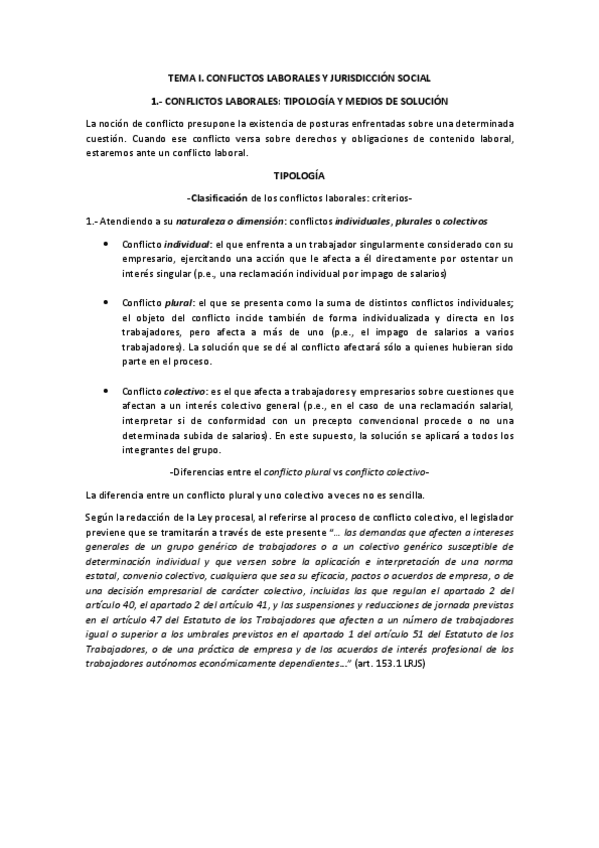 TEMA I. CONFLICTOS LABORALES Y JURISDICCIÓN SOCIAL

1.- CONFLICTOS LABORALES: TIPOLOGÍA Y MEDIOS DE SOLUCIÓN

La noción de conflicto presupone la existencia de posturas enfrentadas sobre una determinada cuestión. Cuando ese conflicto versa sobre derechos y obligaciones de contenido laboral, estaremos ante un conflicto laboral.

TIPOLOGÍA

-Clasificación de los conflictos laborales: criterios-

1.- Atendiendo a su naturaleza o dimensión: conflictos individuales, plurales o colectivos

• Conflicto individual: el que enfrenta a un trabajador singularmente considerado con su empresario, ejercitando una acción que le afecta a él directamente por ostentar un interés singular (p.e., una reclamación individual por impago de salarios)

• Conflicto plural: el que se presenta como la suma de distintos conflictos individuales; el objeto del conflicto incide también de forma individualizada y directa en los trabajadores, pero afecta a más de uno (p.e., el impago de salarios a varios trabajadores). La solución que se dé al conflicto afectará sólo a quienes hubieran sido parte en el proceso.

• Conflicto colectivo: es el que afecta a trabajadores y empresarios sobre cuestiones que afectan a un interés colectivo general (p.e., en el caso de una reclamación salarial, interpretar si de conformidad con un precepto convencional procede o no una determinada subida de salarios). En este supuesto, la solución se aplicará a todos los integrantes del grupo.

-Diferencias entre el conflicto plural vs conflicto colectivo-

La diferencia entre un conflicto plural y uno colectivo a veces no es sencilla.

Según la redacción de la Ley procesal, al referirse al proceso de conflicto colectivo, el legislador previene que se tramitarán a través de este presente "… las demandas que afecten a intereses generales de un grupo genérico de trabajadores o a un colectivo genérico susceptible de determinación individual y que versen sobre la aplicación e interpretación de una norma estatal, convenio colectivo, cualquiera que sea su eficacia, pactos o acuerdos de empresa, o de una decisión empresarial de carácter colectivo, incluidas las que regulan el apartado 2 del artículo 40, el apartado 2 del artículo 41, y las suspensiones y reducciones de jornada previstas en el artículo 47 del Estatuto de los Trabajadores que afecten a un número de trabajadores igual o superior a los umbrales previstos en el apartado 1 del artículo 51 del Estatuto de los Trabajadores, o de una práctica de empresa y de los acuerdos de interés profesional de los trabajadores autónomos económicamente dependientes…" (art. 153.1 LRJS)